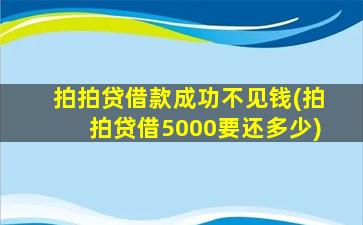 拍拍贷借款成功不见钱(拍拍贷借5000要还多少)